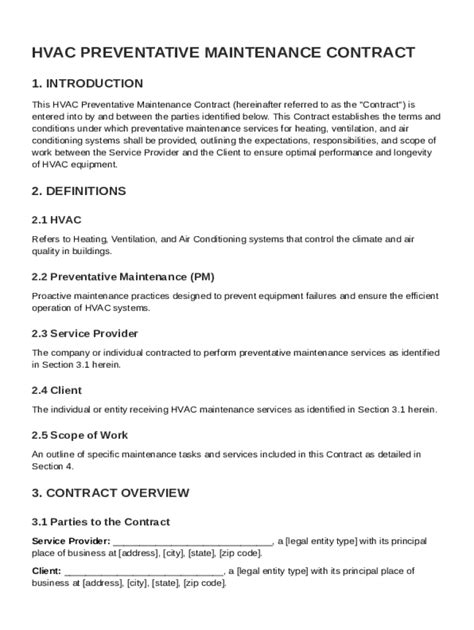 HVAC PREVENTATIVE MAINTENANCE CONTRACT

1. INTRODUCTION

This HVAC Preventative Maintenance Contract (hereinafter referred to as the "Contract") is entered into by and between the parties identified below. This Contract establishes the terms and conditions under which preventative maintenance services for heating, ventilation, and air conditioning systems shall be provided, outlining the expectations, responsibilities, and scope of work between the Service Provider and the Client to ensure optimal performance and longevity of HVAC equipment.

2. DEFINITIONS

2.1 HVAC

Refers to Heating, Ventilation, and Air Conditioning systems that control the climate and air quality in buildings.

2.2 Preventative Maintenance (PM)

Proactive maintenance practices designed to prevent equipment failures and ensure the efficient operation of HVAC systems.

2.3 Service Provider

The company or individual contracted to perform preventative maintenance services as identified in Section 3.1 herein.

2.4 Client

The individual or entity receiving HVAC maintenance services as identified in Section 3.1 herein.

2.5 Scope of Work

An outline of specific maintenance tasks and services included in this Contract as detailed in Section 4.

3. CONTRACT OVERVIEW

3.1 Parties to the Contract

Service Provider: ______________________________, a [legal entity type] with its principal place of business at [address], [city], [state], [zip code].

Client: ______________________________, a [legal entity type] with its principal place of business at [address], [city], [state], [zip code].